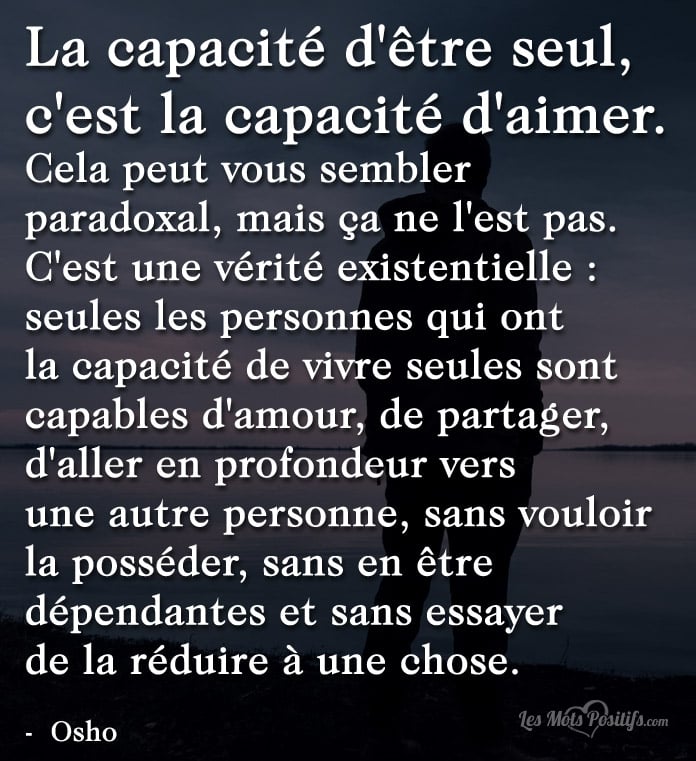 La capacité d'être seul, c'est la capacité d'aimer.

Cela peut vous sembler paradoxal, mais ça ne l'est pas. C'est une vérité existentielle : seules les personnes qui ont la capacité de vivre seules sont capables d'amour, de partager, d'aller en profondeur vers une autre personne, sans vouloir la posséder, sans en être dépendantes et sans essayer de la réduire à une chose.

- Osho

Les Mots Positifs.com